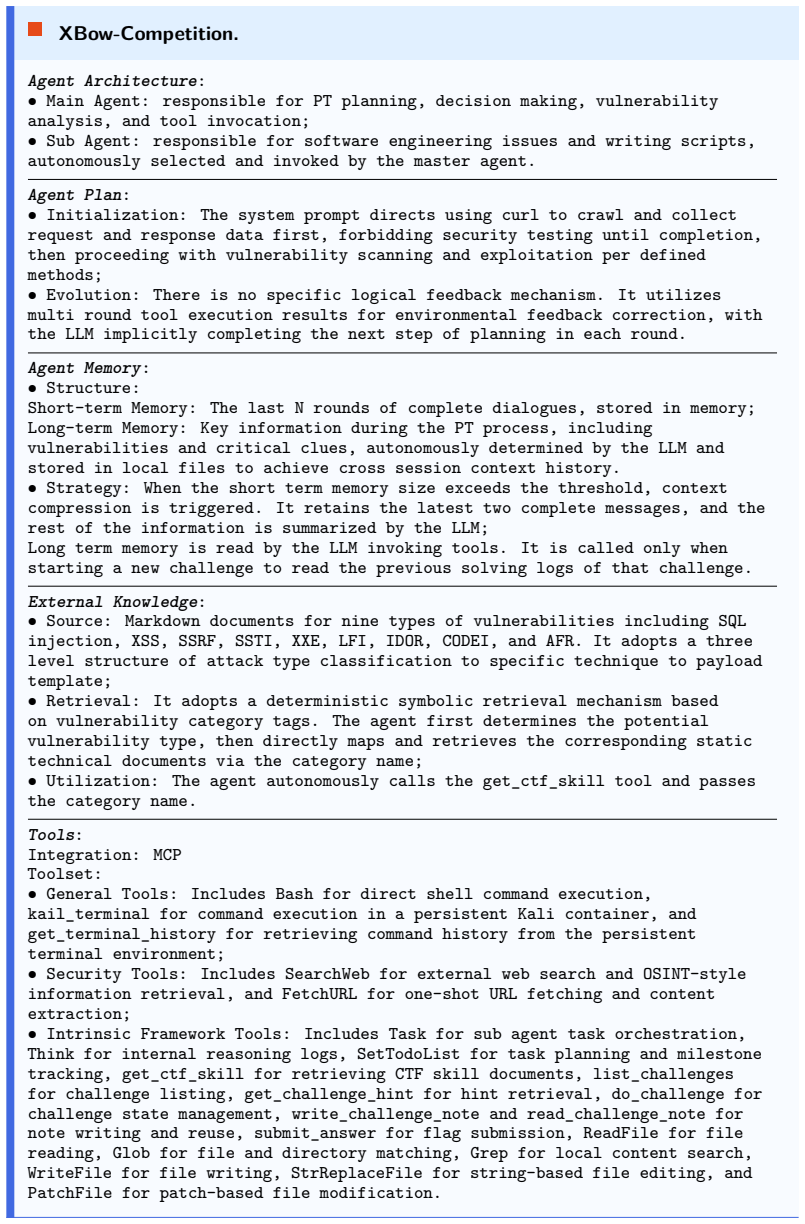 XBow-Competition.

Agent Architecture:
• Main Agent: responsible for PT planning, decision making, vulnerability analysis, and tool invocation;
• Sub Agent: responsible for software engineering issues and writing scripts, autonomously selected and invoked by the master agent.

Agent Plan:
• Initialization: The system prompt directs using curl to crawl and collect request and response data first, forbidding security testing until completion, then proceeding with vulnerability scanning and exploitation per defined methods;
• Evolution: There is no specific logical feedback mechanism. It utilizes multi round tool execution results for environmental feedback correction, with the LLM implicitly completing the next step of planning in each round.

Agent Memory:
• Structure:
Short-term Memory: The last N rounds of complete dialogues, stored in memory;
Long-term Memory: Key information during the PT process, including vulnerabilities and critical clues, autonomously determined by the LLM and stored in local files to achieve cross session context history.
• Strategy: When the short term memory size exceeds the threshold, context compression is triggered. It retains the latest two complete messages, and the rest of the information is summarized by the LLM;
Long term memory is read by the LLM invoking tools. It is called only when starting a new challenge to read the previous solving logs of that challenge.

External Knowledge:
• Source: Markdown documents for nine types of vulnerabilities including SQL injection, XSS, SSRF, SSTI, XXE, LFI, IDOR, CODEI, and AFR. It adopts a three level structure of attack type classification to specific technique to payload template;
• Retrieval: It adopts a deterministic symbolic retrieval mechanism based on vulnerability category tags. The agent first determines the potential vulnerability type, then directly maps and retrieves the corresponding static technical documents via the category name;
• Utilization: The agent autonomously calls the get_ctf_skill tool and passes the category name.

Tools:
Integration: MCP
Toolset:
• General Tools: Includes Bash for direct shell command execution, kail_terminal for command execution in a persistent Kali container, and get_terminal_history for retrieving command history from the persistent terminal environment;
• Security Tools: Includes SearchWeb for external web search and OSINT-style information retrieval, and FetchURL for one-shot URL fetching and content extraction;
• Intrinsic Framework Tools: Includes Task for sub agent task orchestration, Think for internal reasoning logs, SetTodoList for task planning and milestone tracking, get_ctf_skill for retrieving CTF skill documents, list_challenges for challenge listing, get_challenge_hint for hint retrieval, do_challenge for challenge state management, write_challenge_note and read_challenge_note for note writing and reuse, submit_answer for flag submission, ReadFile for file reading, Glob for file and directory matching, Grep for local content search, WriteFile for file writing, StrReplaceFile for string-based file editing, and PatchFile for patch-based file modification.